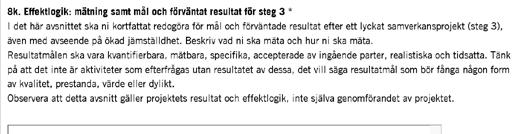 8k. Effektlogik: mätning samt mål och förväntat resultat för steg 3 *

I det här avsnittet ska ni kortfattat redogöra för mål och förväntade resultat efter ett lyckat samverkansprojekt (steg 3), även med avseende på ökad jämställdhet. Beskriv vad ni ska mäta och hur ni ska mäta.

Resultatmålen ska vara kvantifierbara, mätbara, specifika, accepterade av ingående parter, realistiska och tidsatta. Tänk på att det inte är aktiviteter som efterfrågas utan resultatet av dessa, det vill säga resultatmål som bör fånga någon form av kvalitet, prestanda, värde eller dylikt.

Observera att detta avsnitt gäller projektets resultat och effektlogik, inte själva genomförandet av projektet.